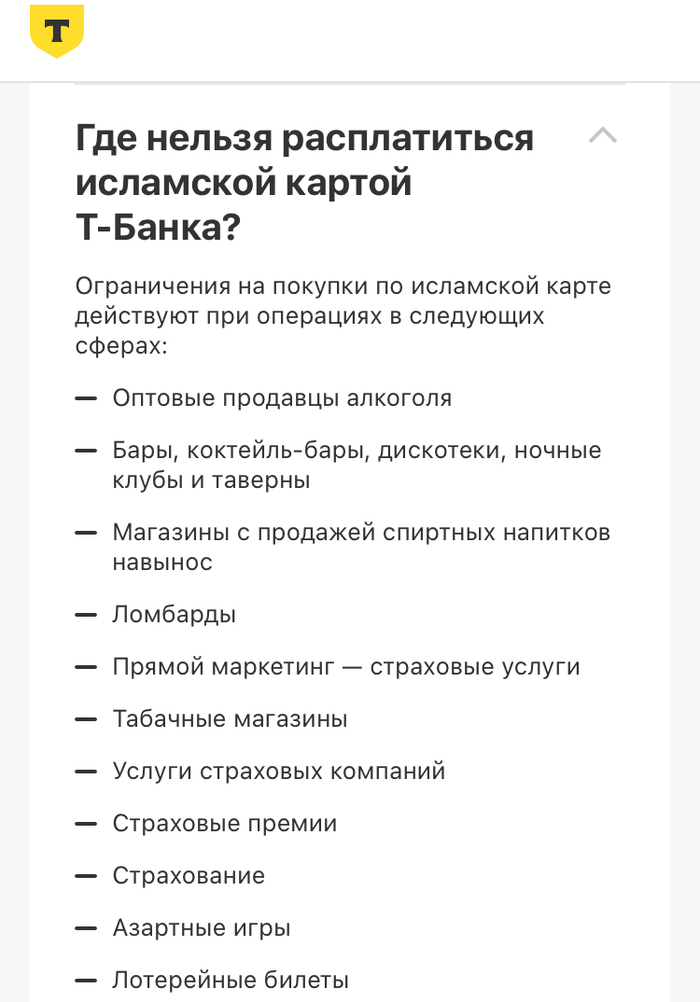 Т

Где нельзя расплатиться исламской картой Т-Банка?

Ограничения на покупки по исламской карте действуют при операциях в следующих сферах:

— Оптовые продавцы алкоголя

— Бары, коктейль-бары, дискотеки, ночные клубы и таверны

— Магазины с продажей спиртных напитков навынос

— Ломбарды

— Прямой маркетинг — страховые услуги

— Табачные магазины

— Услуги страховых компаний

— Страховые премии

— Страхование

— Азартные игры

— Лотерейные билеты